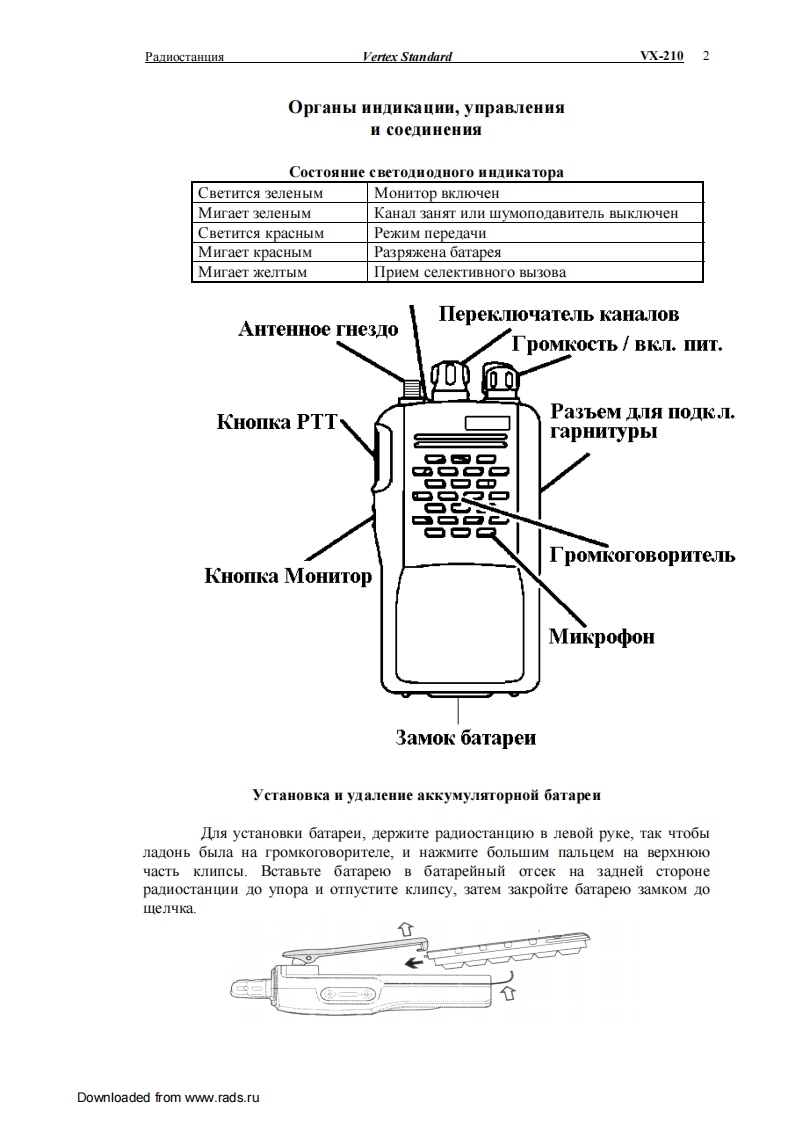 Радиостанция Vertex Standard VX-210 2

Органы индикации, управления и соединения

Состояние светодиодного индикатора

| Светится зеленым | Монитор включен |
|---|---|
| Мигает зеленым | Канал занят или шумоподавитель выключен |
| Светится красным | Режим передачи |
| Мигает красным | Разряжена батарея |
| Мигает желтым | Прием селективного вызова |

Антенное гнездо
Переключатель каналов
Громкость / вкл. пит.
Кнопка PTT
Разъем для подкл. гарнитуры
Громкоговоритель
Кнопка Монитор
Микрофон
Замок батареи

Установка и удаление аккумуляторной батареи

Для установки батареи, держите радиостанцию в левой руке, так чтобы ладонь была на громкоговорителе, и нажмите большим пальцем на верхнюю часть клипсы. Вставьте батарею в батарейный отсек на задней стороне радиостанции до упора и отпустите клипсу, затем закройте батарею замком до щелчка.

Downloaded from www.rads.ru